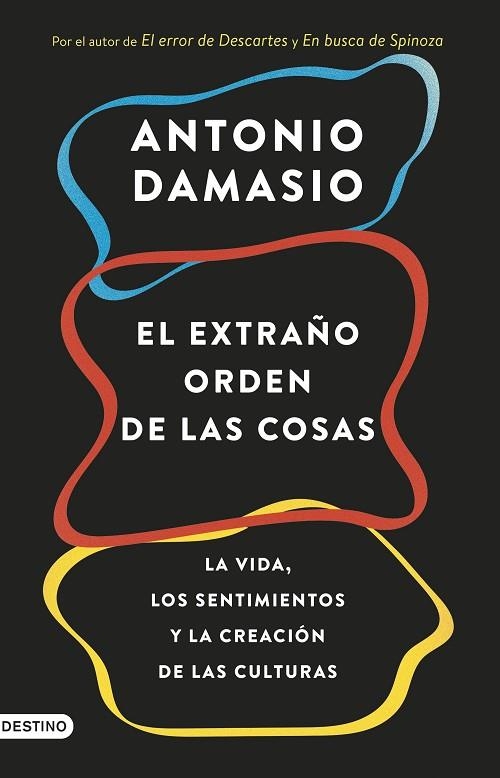 Por el autor de El error de Descartes y En busca de Spinoza

ANTONIO DAMASIO

EL EXTRAÑO ORDEN DE LAS COSAS

LA VIDA, LOS SENTIMIENTOS Y LA CREACIÓN DE LAS CULTURAS

DESTINO